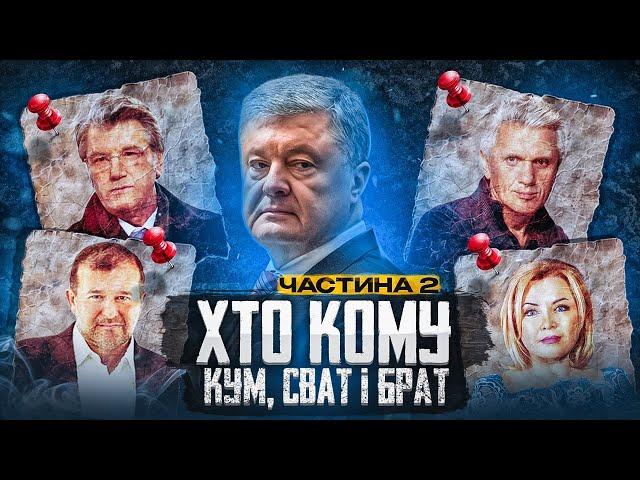 ЧАСТИНА 2
ХТО КОМУ
КУМ, СВАТ І БРАТ